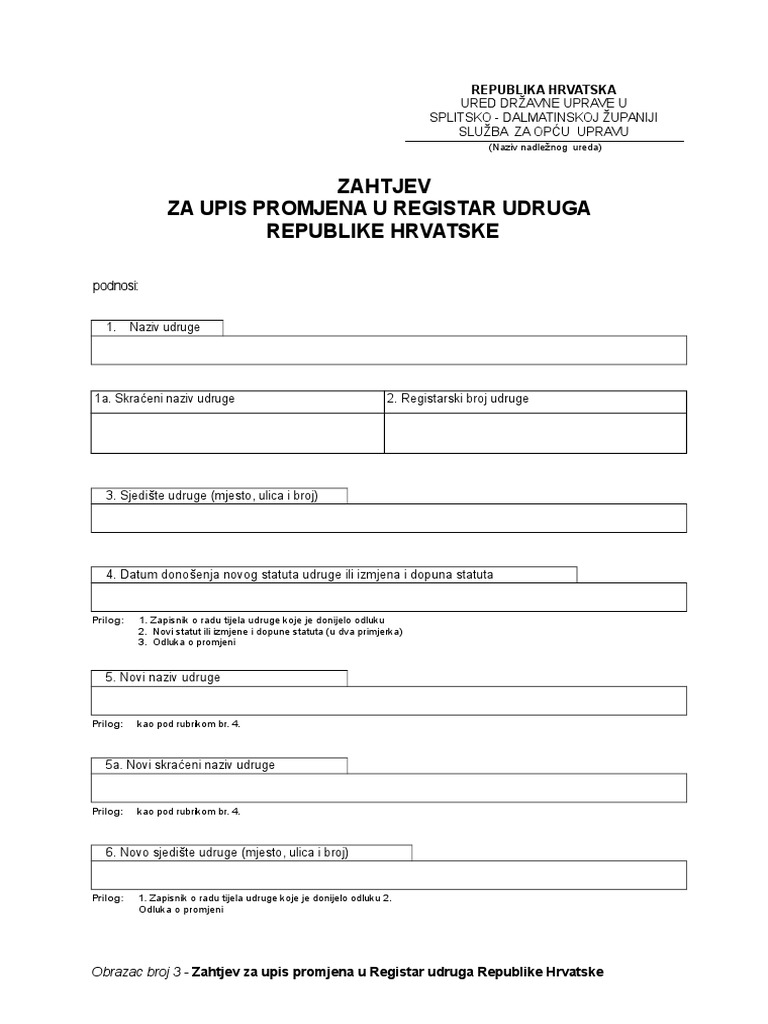 REPUBLIKA HRVATSKA
URED DRŽAVNE UPRAVE U
SPLITSKO - DALMATINSKOJ ŽUPANIJI
SLUŽBA ZA OPĆU UPRAVU
(Naziv nadležnog ureda)

ZAHTJEV
ZA UPIS PROMJENA U REGISTAR UDRUGA
REPUBLIKE HRVATSKE

podnosi:

1. Naziv udruge

| 1a. Skraćeni naziv udruge | 2. Registarski broj udruge |
|---|---|
| | |

3. Sjedište udruge (mjesto, ulica i broj)

4. Datum donošenja novog statuta udruge ili izmjena i dopuna statuta

Prilog: 1. Zapisnik o radu tijela udruge koje je donijelo odluku
2. Novi statut ili izmjene i dopune statuta (u dva primjerka)
3. Odluka o promjeni

5. Novi naziv udruge

Prilog: kao pod rubrikom br. 4.

5a. Novi skraćeni naziv udruge

Prilog: kao pod rubrikom br. 4.

6. Novo sjedište udruge (mjesto, ulica i broj)

Prilog: 1. Zapisnik o radu tijela udruge koje je donijelo odluku 2. Odluka o promjeni

Obrazac broj 3 - Zahtjev za upis promjena u Registar udruga Republike Hrvatske